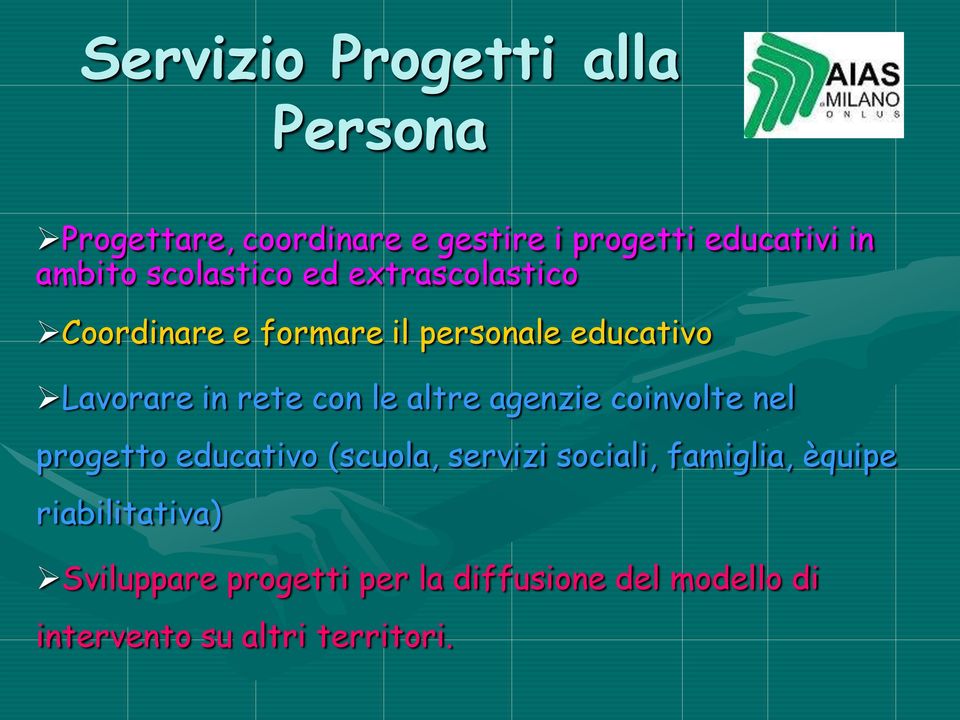 Servizio Progetti alla Persona

AIAS
di MILANO
ONLUS

➢Progettare, coordinare e gestire i progetti educativi in ambito scolastico ed extrascolastico

➢Coordinare e formare il personale educativo

➢Lavorare in rete con le altre agenzie coinvolte nel progetto educativo (scuola, servizi sociali, famiglia, èquipe riabilitativa)

➢Sviluppare progetti per la diffusione del modello di intervento su altri territori.